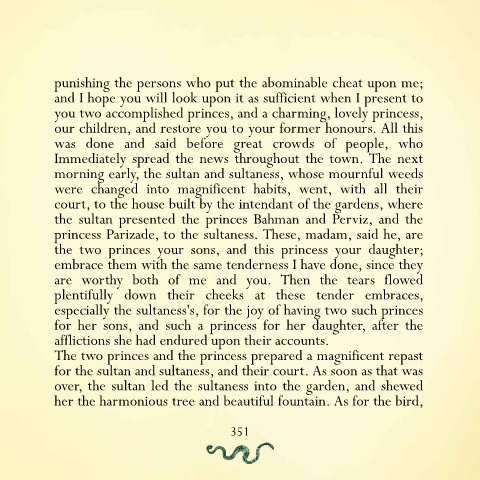 punishing the persons who put the abominable cheat upon me; and I hope you will look upon it as sufficient when I present to you two accomplished princes, and a charming, lovely princess, our children, and restore you to your former honours. All this was done and said before great crowds of people, who Immediately spread the news throughout the town. The next morning early, the sultan and sultaness, whose mournful weeds were changed into magnificent habits, went, with all their court, to the house built by the intendant of the gardens, where the sultan presented the princes Bahman and Perviz, and the princess Parizade, to the sultaness. These, madam, said he, are the two princes your sons, and this princess your daughter; embrace them with the same tenderness I have done, since they are worthy both of me and you. Then the tears flowed plentifully down their cheeks at these tender embraces, especially the sultaness's, for the joy of having two such princes for her sons, and such a princess for her daughter, after the afflictions she had endured upon their accounts.
The two princes and the princess prepared a magnificent repast for the sultan and sultaness, and their court. As soon as that was over, the sultan led the sultaness into the garden, and shewed her the harmonious tree and beautiful fountain. As for the bird,

351